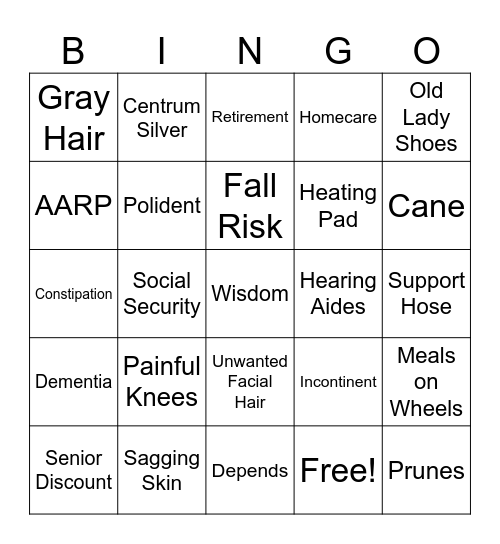 | B | I | N | G | O |
|---|---|---|---|---|
| Gray Hair | Centrum Silver | Retirement | Homecare | Old Lady Shoes |
| AARP | Polident | Fall Risk | Heating Pad | Cane |
| Constipation | Social Security | Wisdom | Hearing Aides | Support Hose |
| Dementia | Painful Knees | Unwanted Facial Hair | Incontinent | Meals on Wheels |
| Senior Discount | Sagging Skin | Depends | Free! | Prunes |